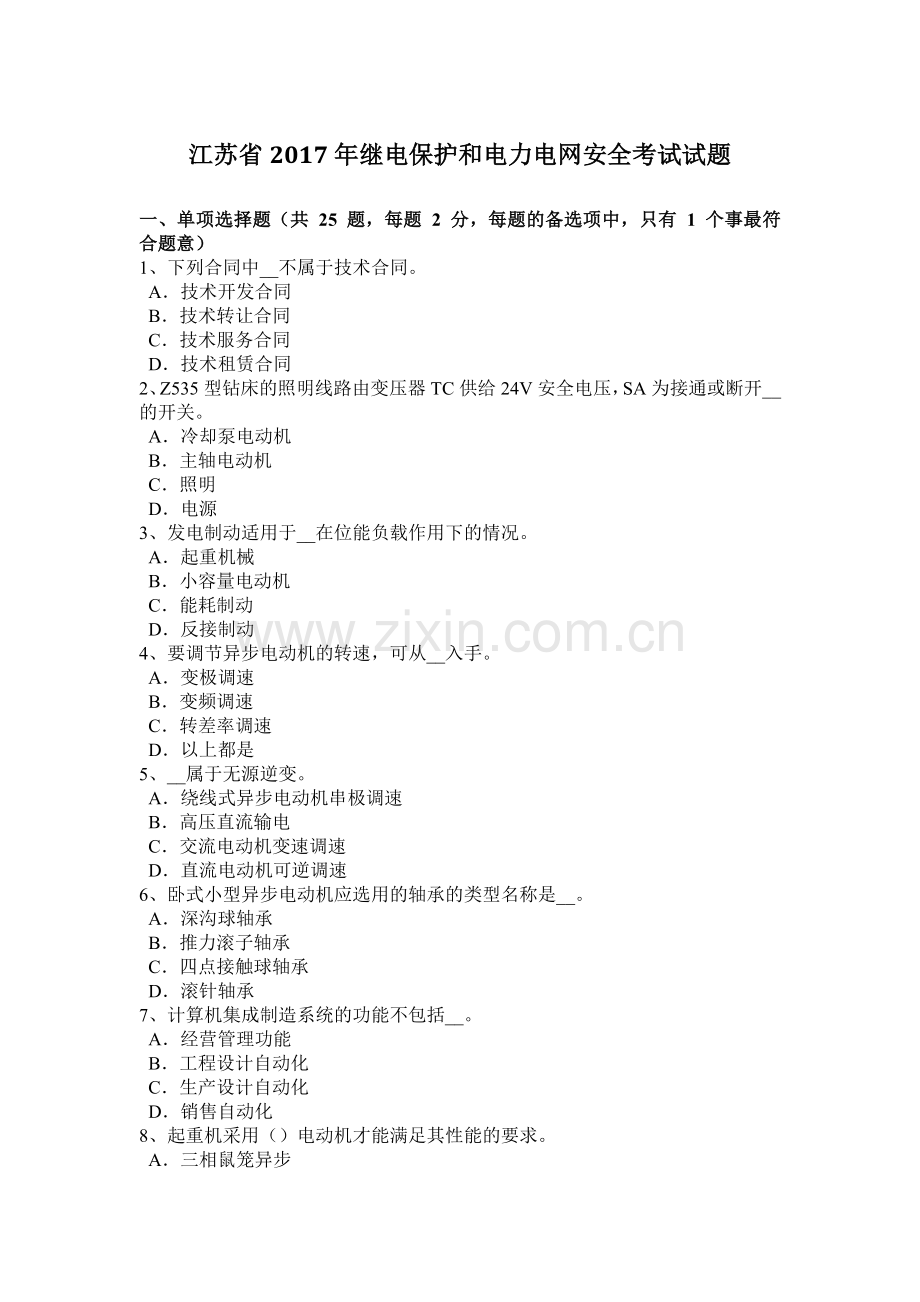 江苏省2017年继电保护和电力电网安全考试试题

一、单项选择题（共25题，每题2分，每题的备选项中，只有1个事最符合题意）

1、下列合同中____不属于技术合同。
A．技术开发合同
B．技术转让合同
C．技术服务合同
D．技术租赁合同

2、Z535型钻床的照明线路由变压器TC供给24V安全电压，SA为接通或断开____的开关。
A．冷却泵电动机
B．主轴电动机
C．照明
D．电源

3、发电制动适用于____在位能负载作用下的情况。
A．起重机械
B．小容量电动机
C．能耗制动
D．反接制动

4、要调节异步电动机的转速，可从____入手。
A．变极调速
B．变频调速
C．转差率调速
D．以上都是

5、____属于无源逆变。
A．绕线式异步电动机串极调速
B．高压直流输电
C．交流电动机变速调速
D．直流电动机可逆调速

6、卧式小型异步电动机应选用的轴承的类型名称是____。
A．深沟球轴承
B．推力滚子轴承
C．四点接触球轴承
D．滚针轴承

7、计算机集成制造系统的功能不包括____。
A．经营管理功能
B．工程设计自动化
C．生产设计自动化
D．销售自动化

8、起重机采用（）电动机才能满足其性能的要求。
A．三相鼠笼异步

www.zixin.com.cn